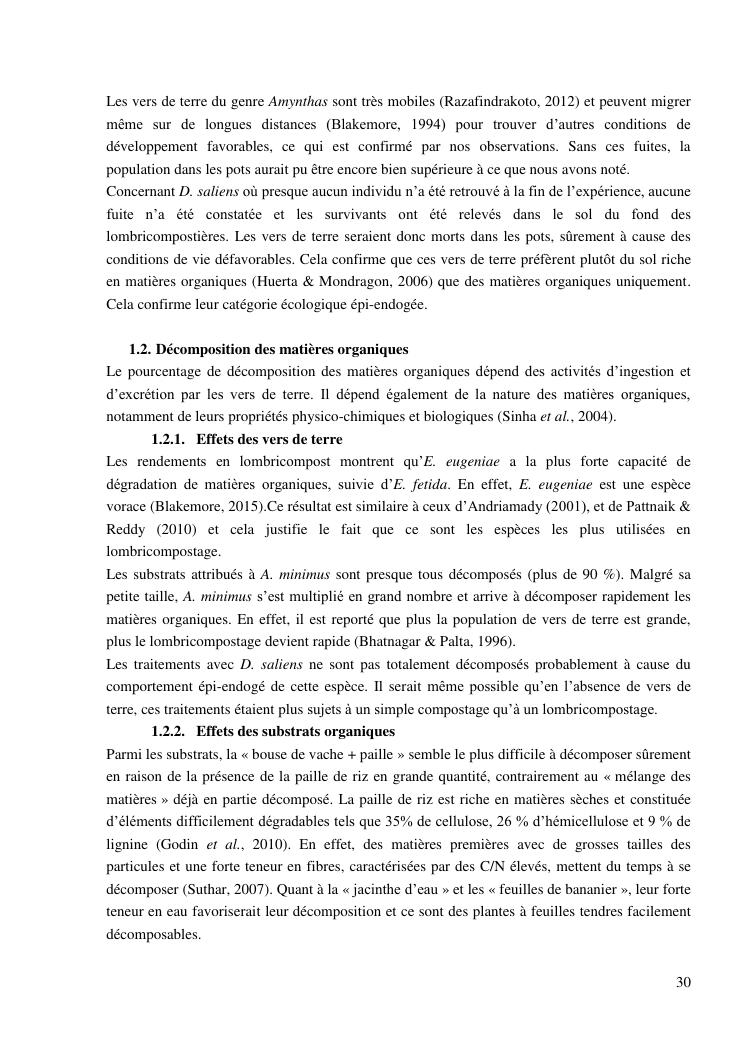 Les vers de terre du genre Amynthas sont très mobiles (Razafindrakoto, 2012) et peuvent migrer même sur de longues distances (Blakemore, 1994) pour trouver d'autres conditions de développement favorables, ce qui est confirmé par nos observations. Sans ces fuites, la population dans les pots aurait pu être encore bien supérieure à ce que nous avons noté.
Concernant D. saliens où presque aucun individu n'a été retrouvé à la fin de l'expérience, aucune fuite n'a été constatée et les survivants ont été relevés dans le sol du fond des lombricompostières. Les vers de terre seraient donc morts dans les pots, sûrement à cause des conditions de vie défavorables. Cela confirme que ces vers de terre préfèrent plutôt du sol riche en matières organiques (Huerta & Mondragon, 2006) que des matières organiques uniquement. Cela confirme leur catégorie écologique épi-endogée.

1.2. Décomposition des matières organiques
Le pourcentage de décomposition des matières organiques dépend des activités d'ingestion et d'excrétion par les vers de terre. Il dépend également de la nature des matières organiques, notamment de leurs propriétés physico-chimiques et biologiques (Sinha et al., 2004).
1.2.1. Effets des vers de terre
Les rendements en lombricompost montrent qu'E. eugeniae a la plus forte capacité de dégradation de matières organiques, suivie d'E. fetida. En effet, E. eugeniae est une espèce vorace (Blakemore, 2015).Ce résultat est similaire à ceux d'Andriamady (2001), et de Pattnaik & Reddy (2010) et cela justifie le fait que ce sont les espèces les plus utilisées en lombricompostage.
Les substrats attribués à A. minimus sont presque tous décomposés (plus de 90 %). Malgré sa petite taille, A. minimus s'est multiplié en grand nombre et arrive à décomposer rapidement les matières organiques. En effet, il est reporté que plus la population de vers de terre est grande, plus le lombricompostage devient rapide (Bhatnagar & Palta, 1996).
Les traitements avec D. saliens ne sont pas totalement décomposés probablement à cause du comportement épi-endogé de cette espèce. Il serait même possible qu'en l'absence de vers de terre, ces traitements étaient plus sujets à un simple compostage qu'à un lombricompostage.
1.2.2. Effets des substrats organiques
Parmi les substrats, la « bouse de vache + paille » semble le plus difficile à décomposer sûrement en raison de la présence de la paille de riz en grande quantité, contrairement au « mélange des matières » déjà en partie décomposé. La paille de riz est riche en matières sèches et constituée d'éléments difficilement dégradables tels que 35% de cellulose, 26 % d'hémicellulose et 9 % de lignine (Godin et al., 2010). En effet, des matières premières avec de grosses tailles des particules et une forte teneur en fibres, caractérisées par des C/N élevés, mettent du temps à se décomposer (Suthar, 2007). Quant à la « jacinthe d'eau » et les « feuilles de bananier », leur forte teneur en eau favoriserait leur décomposition et ce sont des plantes à feuilles tendres facilement décomposables.

30